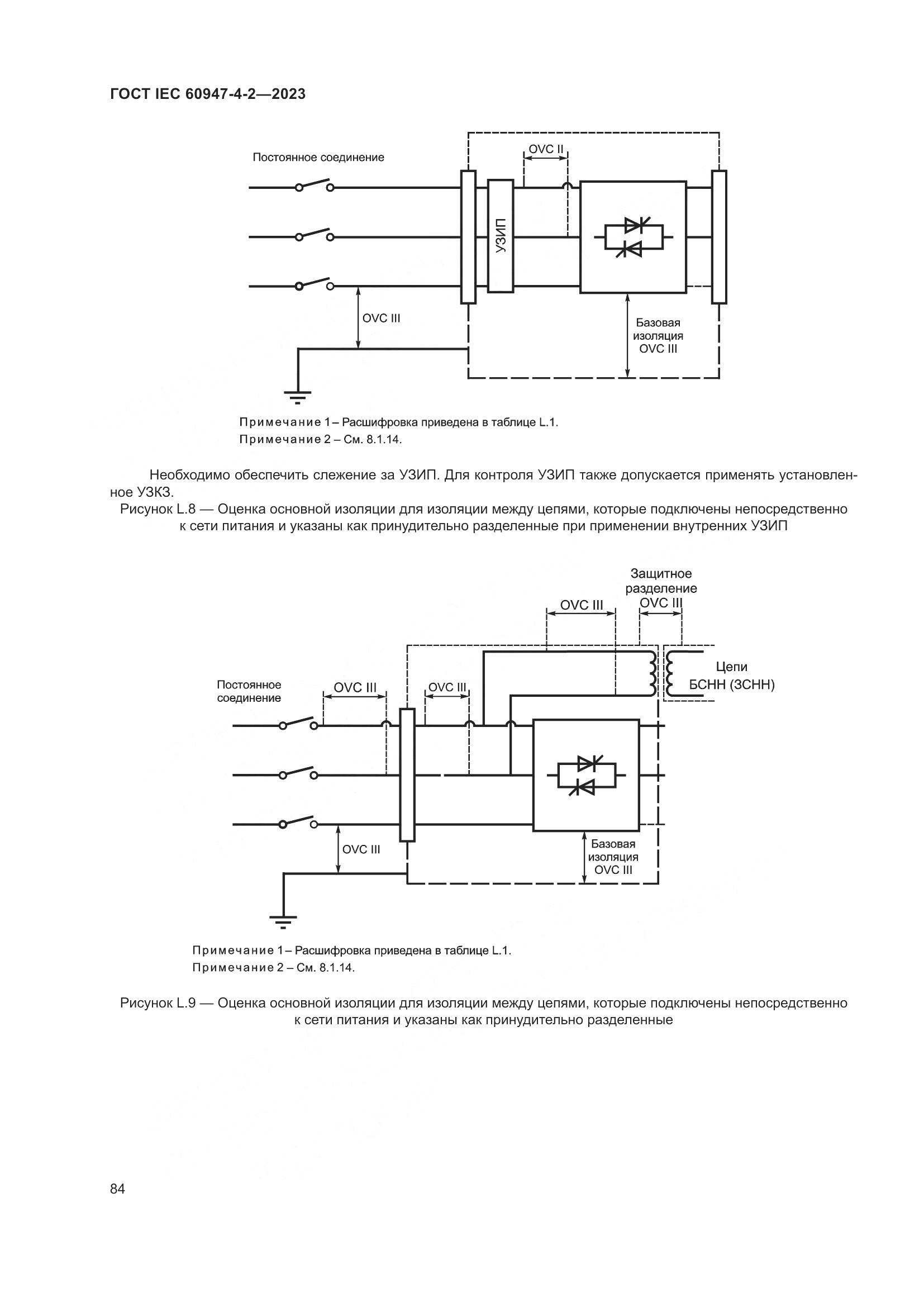 ГОСТ IEC 60947-4-2—2023

Постоянное соединение

OVC II

УЗИП

OVC III

Базовая изоляция OVC III

Примечание 1 – Расшифровка приведена в таблице L.1.
Примечание 2 – См. 8.1.14.

Необходимо обеспечить слежение за УЗИП. Для контроля УЗИП также допускается применять установленное УЗКЗ.

Рисунок L.8 — Оценка основной изоляции для изоляции между цепями, которые подключены непосредственно к сети питания и указаны как принудительно разделенные при применении внутренних УЗИП

Защитное разделение OVC III

OVC III

Цепи БСНН (ЗСНН)

Постоянное соединение

OVC III

OVC III

OVC III

Базовая изоляция OVC III

Примечание 1 – Расшифровка приведена в таблице L.1.
Примечание 2 – См. 8.1.14.

Рисунок L.9 — Оценка основной изоляции для изоляции между цепями, которые подключены непосредственно к сети питания и указаны как принудительно разделенные

84